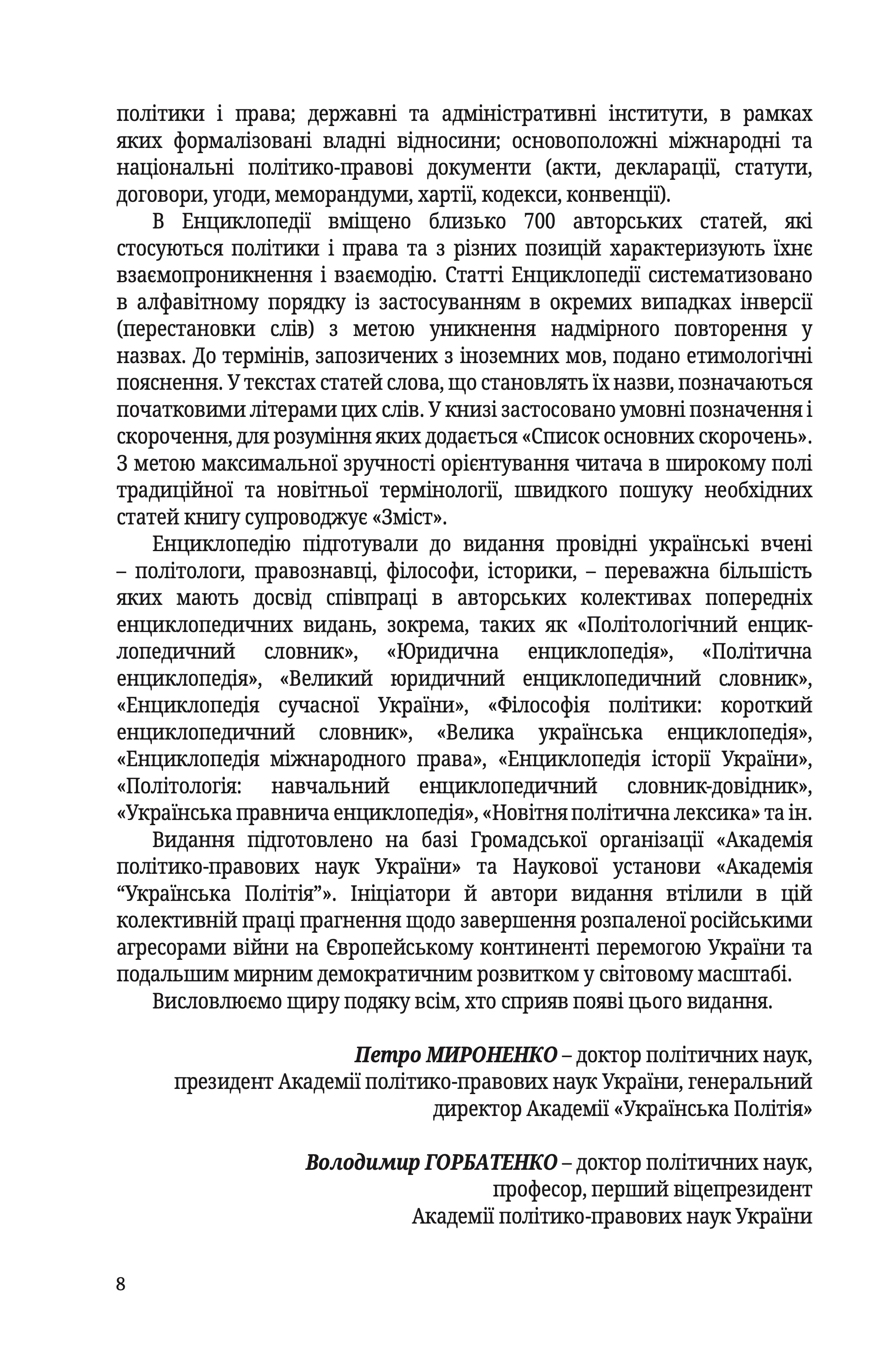 політики і права; державні та адміністративні інститути, в рамках яких формалізовані владні відносини; основоположні міжнародні та національні політико-правові документи (акти, декларації, статути, договори, угоди, меморандуми, хартії, кодекси, конвенції).

В Енциклопедії вміщено близько 700 авторських статей, які стосуються політики і права та з різних позицій характеризують їхнє взаємопроникнення і взаємодію. Статті Енциклопедії систематизовано в алфавітному порядку із застосуванням в окремих випадках інверсії (перестановки слів) з метою уникнення надмірного повторення у назвах. До термінів, запозичених з іноземних мов, подано етимологічні пояснення. У текстах статей слова, що становлять їх назви, позначаються початковими літерами цих слів. У книзі застосовано умовні позначення і скорочення, для розуміння яких додається «Список основних скорочень». З метою максимальної зручності орієнтування читача в широкому полі традиційної та новітньої термінології, швидкого пошуку необхідних статей книгу супроводжує «Зміст».

Енциклопедію підготували до видання провідні українські вчені – політологи, правознавці, філософи, історики, – переважна більшість яких мають досвід співпраці в авторських колективах попередніх енциклопедичних видань, зокрема, таких як «Політологічний енциклопедичний словник», «Юридична енциклопедія», «Політична енциклопедія», «Великий юридичний енциклопедичний словник», «Енциклопедія сучасної України», «Філософія політики: короткий енциклопедичний словник», «Велика українська енциклопедія», «Енциклопедія міжнародного права», «Енциклопедія історії України», «Політологія: навчальний енциклопедичний словник-довідник», «Українська правнича енциклопедія», «Новітня політична лексика» та ін.

Видання підготовлено на базі Громадської організації «Академія політико-правових наук України» та Наукової установи «Академія “Українська Політія”». Ініціатори й автори видання втілили в цій колективній праці прагнення щодо завершення розпаленої російськими агресорами війни на Європейському континенті перемогою України та подальшим мирним демократичним розвитком у світовому масштабі.

Висловлюємо щиру подяку всім, хто сприяв появі цього видання.

Петро МИРОНЕНКО – доктор політичних наук, президент Академії політико-правових наук України, генеральний директор Академії «Українська Політія»

Володимир ГОРБАТЕНКО – доктор політичних наук, професор, перший віцепрезидент Академії політико-правових наук України

8